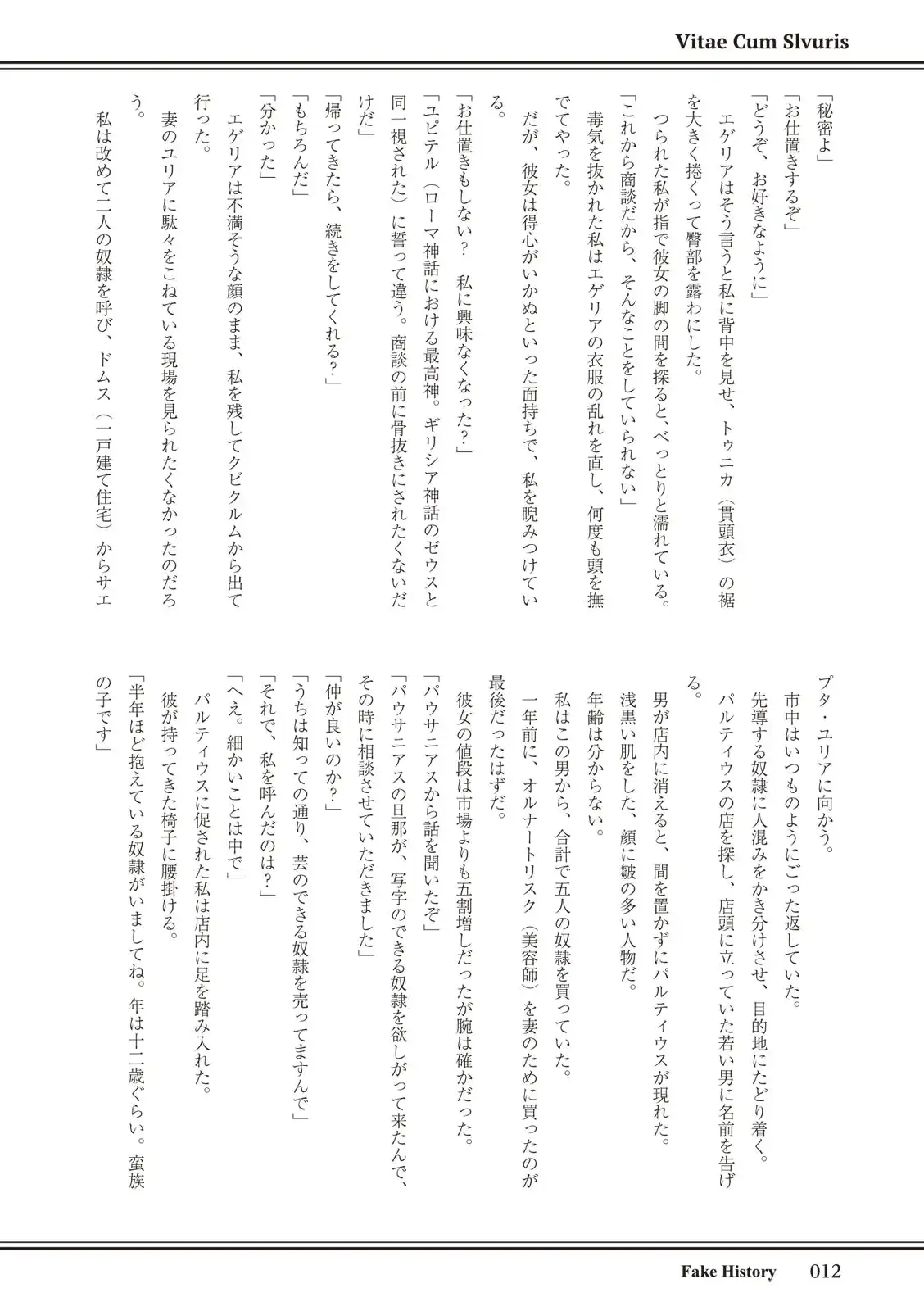 Vitae Cum Slvuris

「秘密よ」
「お仕置きするぞ」
「どうぞ、お好きなように」
エゲリアはそう言うと私に背中を見せ、トゥニカ（貫頭衣）の裾を大きく捲くって臀部を露わにした。
つられた私が指で彼女の脚の間を探ると、べっとりと濡れている。
「これから商談だから、そんなことをしていられない」
毒気を抜かれた私はエゲリアの衣服の乱れを直し、何度も頭を撫でてやった。
だが、彼女は得心がいかぬといった面持ちで、私を睨みつけている。
「お仕置きもしない？　私に興味なくなった？」
「ユピテル（ローマ神話における最高神。ギリシア神話のゼウスと同一視された）に誓って違う。商談の前に骨抜きにされたくないだけだ」
「帰ってきたら、続きをしてくれる？」
「もちろんだ」
「分かった」
エゲリアは不満そうな顔のまま、私を残してクビクルムから出て行った。
妻のユリアに駄々をこねている現場を見られたくなかったのだろう。
私は改めて二人の奴隷を呼び、ドムス（一戸建て住宅）からサエプタ・ユリアに向かう。
市中はいつものようにごった返していた。
先導する奴隷に人混みをかき分けさせ、目的地にたどり着く。
パルティウスの店を探し、店頭に立っていた若い男に名前を告げる。
男が店内に消えると、間を置かずにパルティウスが現れた。
浅黒い肌をした、顔に皺の多い人物だ。
年齢は分からない。
私はこの男から、合計で五人の奴隷を買っていた。
一年前に、オルナートリスク（美容師）を妻のために買ったのが最後だったはずだ。
彼女の値段は市場よりも五割増しだったが腕は確かだった。
「パウサニアスから話を聞いたぞ」
「パウサニアスの旦那が、写字のできる奴隷を欲しがって来たんで、その時に相談させていただきました」
「仲が良いのか？」
「うちは知っての通り、芸のできる奴隷を売ってますんで」
「それで、私を呼んだのは？」
「へえ。細かいことは中で」
パルティウスに促された私は店内に足を踏み入れた。
彼が持ってきた椅子に腰掛ける。
「半年ほど抱えている奴隷がいましてね。年は十二歳ぐらい。蛮族の子です」

Fake History　012